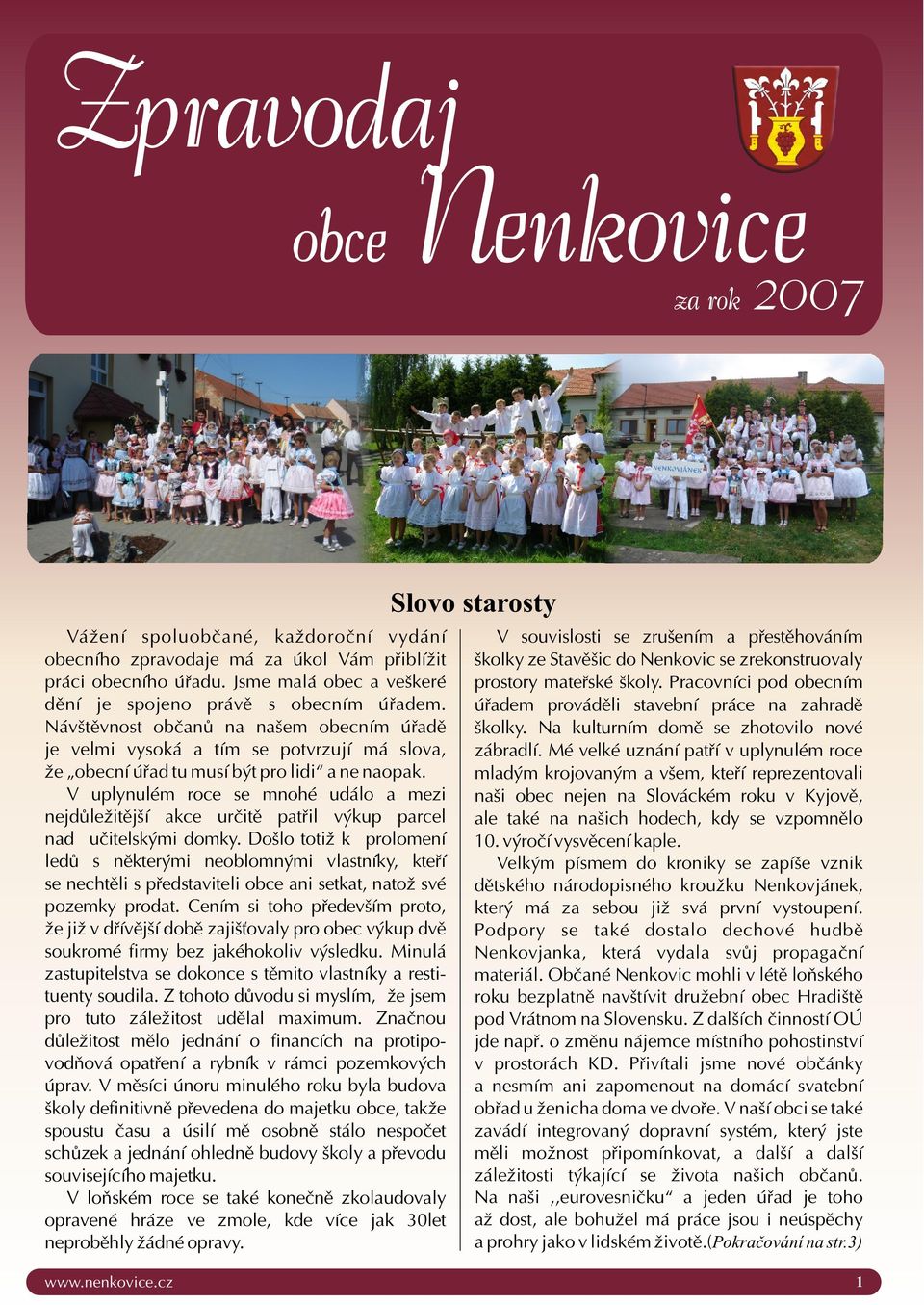 Zpravodaj obce Nenkovice

za rok 2007

NENKOVJÁNEK

Slovo starosty

Vážení spoluobčané, každoroční vydání obecního zpravodaje má za úkol Vám přiblížit práci obecního úřadu. Jsme malá obec a veškeré dění je spojeno právě s obecním úřadem. Návštěvnost občanů na našem obecním úřadě je velmi vysoká a tím se potvrzují má slova, že „obecní úřad tu musí být pro lidi“ a ne naopak.

V uplynulém roce se mnohé událo a mezi nejdůležitější akce určitě patřil výkup parcel nad učitelskými domky. Došlo totiž k prolomení ledů s některými neoblomnými vlastníky, kteří se nechtěli s představiteli obce ani setkat, natož své pozemky prodat. Cením si toho především proto, že již v dřívější době zajišťovaly pro obec výkup dvě soukromé firmy bez jakéhokoliv výsledku. Minulá zastupitelstva se dokonce s těmito vlastníky a restituenty soudila. Z tohoto důvodu si myslím, že jsem pro tuto záležitost udělal maximum. Značnou důležitost mělo jednání o financích na protipovodňová opatření a rybník v rámci pozemkových úprav. V měsíci únoru minulého roku byla budova školy definitivně převedena do majetku obce, takže spoustu času a úsilí mě osobně stálo nespočet schůzek a jednání ohledně budovy školy a převodu souvisejícího majetku.

V loňském roce se také konečně zkolaudovaly opravené hráze ve zmole, kde více jak 30let neproběhly žádné opravy.

V souvislosti se zrušením a přestěhováním školky ze Stavěšic do Nenkovic se zrekonstruovaly prostory mateřské školy. Pracovníci pod obecním úřadem prováděli stavební práce na zahradě školky. Na kulturním domě se zhotovilo nové zábradlí. Mé velké uznání patří v uplynulém roce mladým krojovaným a všem, kteří reprezentovali naši obec nejen na Slováckém roku v Kyjově, ale také na našich hodech, kdy se vzpomnělo 10. výročí vysvěcení kaple.

Velkým písmem do kroniky se zapíše vznik dětského národopisného kroužku Nenkovjánek, který má za sebou již svá první vystoupení. Podpory se také dostalo dechové hudbě Nenkovjanka, která vydala svůj propagační materiál. Občané Nenkovic mohli v létě loňského roku bezplatně navštívit družební obec Hradiště pod Vrátnom na Slovensku. Z dalších činností OÚ jde např. o změnu nájemce místního pohostinství v prostorách KD. Přivítali jsme nové občánky a nesmím ani zapomenout na domácí svatební obřad u ženicha doma ve dvoře. V naší obci se také zavádí integrovaný dopravní systém, který jste měli možnost připomínkovat, a další a další záležitosti týkající se života našich občanů. Na naši ,,eurovesničku“ a jeden úřad je toho až dost, ale bohužel má práce jsou i neúspěchy a prohry jako v lidském životě.(Pokračování na str.3)

www.nenkovice.cz

1